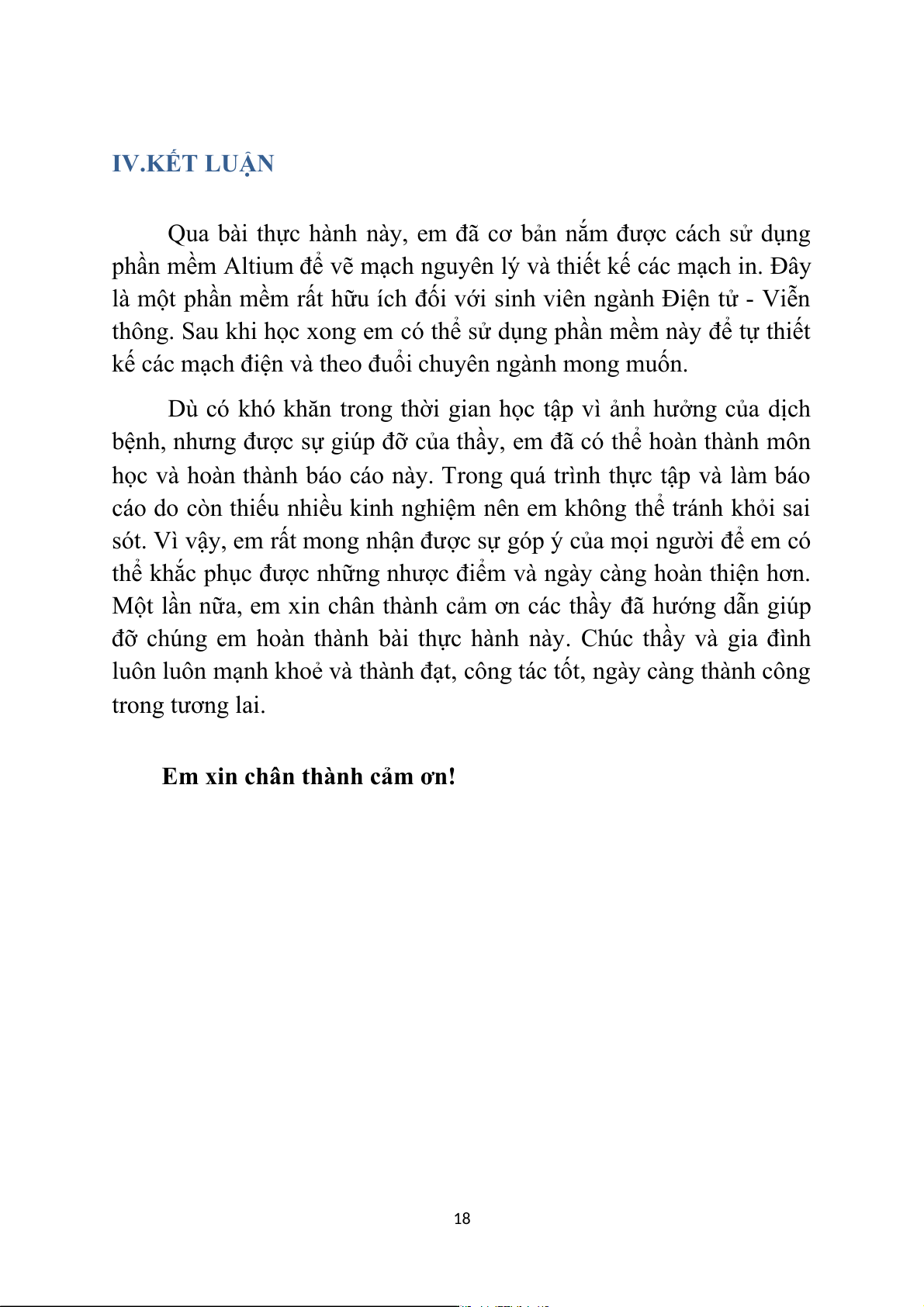 IV.KẾT LUẬN

Qua bài thực hành này, em đã cơ bản nắm được cách sử dụng phần mềm Altium để vẽ mạch nguyên lý và thiết kế các mạch in. Đây là một phần mềm rất hữu ích đối với sinh viên ngành Điện tử - Viễn thông. Sau khi học xong em có thể sử dụng phần mềm này để tự thiết kế các mạch điện và theo đuổi chuyên ngành mong muốn.

Dù có khó khăn trong thời gian học tập vì ảnh hưởng của dịch bệnh, nhưng được sự giúp đỡ của thầy, em đã có thể hoàn thành môn học và hoàn thành báo cáo này. Trong quá trình thực tập và làm báo cáo do còn thiếu nhiều kinh nghiệm nên em không thể tránh khỏi sai sót. Vì vậy, em rất mong nhận được sự góp ý của mọi người để em có thể khắc phục được những nhược điểm và ngày càng hoàn thiện hơn. Một lần nữa, em xin chân thành cảm ơn các thầy đã hướng dẫn giúp đỡ chúng em hoàn thành bài thực hành này. Chúc thầy và gia đình luôn luôn mạnh khoẻ và thành đạt, công tác tốt, ngày càng thành công trong tương lai.

Em xin chân thành cảm ơn!

18